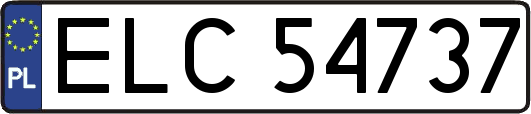 PL
ELC 54737